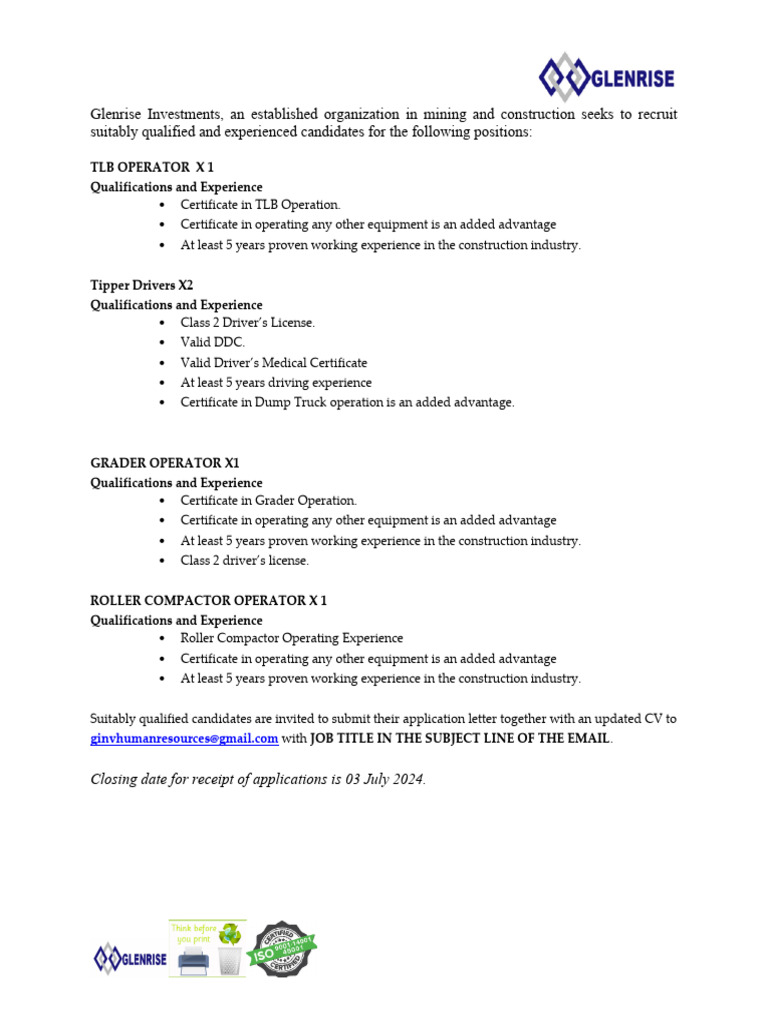 GLENRISE

Glenrise Investments, an established organization in mining and construction seeks to recruit suitably qualified and experienced candidates for the following positions:

TLB OPERATOR X 1
Qualifications and Experience
• Certificate in TLB Operation.
• Certificate in operating any other equipment is an added advantage
• At least 5 years proven working experience in the construction industry.

Tipper Drivers X2
Qualifications and Experience
• Class 2 Driver's License.
• Valid DDC.
• Valid Driver's Medical Certificate
• At least 5 years driving experience
• Certificate in Dump Truck operation is an added advantage.

GRADER OPERATOR X1
Qualifications and Experience
• Certificate in Grader Operation.
• Certificate in operating any other equipment is an added advantage
• At least 5 years proven working experience in the construction industry.
• Class 2 driver's license.

ROLLER COMPACTOR OPERATOR X 1
Qualifications and Experience
• Roller Compactor Operating Experience
• Certificate in operating any other equipment is an added advantage
• At least 5 years proven working experience in the construction industry.

Suitably qualified candidates are invited to submit their application letter together with an updated CV to ginvhumanresources@gmail.com with JOB TITLE IN THE SUBJECT LINE OF THE EMAIL.

Closing date for receipt of applications is 03 July 2024.

GLENRISE

Think before you print

CERTIFIED ISO 9001 14001 45001 CERTIFIED